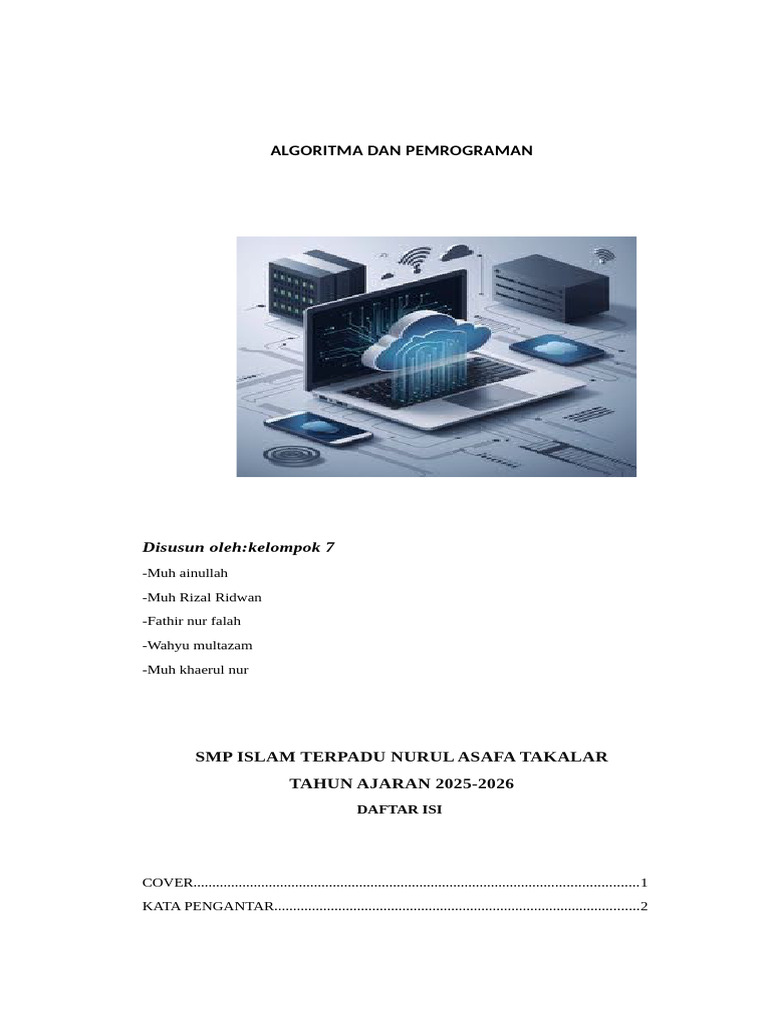 ALGORITMA DAN PEMROGRAMAN

Disusun oleh:kelompok 7

-Muh ainullah

-Muh Rizal Ridwan

-Fathir nur falah

-Wahyu multazam

-Muh khaerul nur

SMP ISLAM TERPADU NURUL ASAFA TAKALAR

TAHUN AJARAN 2025-2026

DAFTAR ISI

COVER......................................................................................................................1

KATA PENGANTAR.................................................................................................2